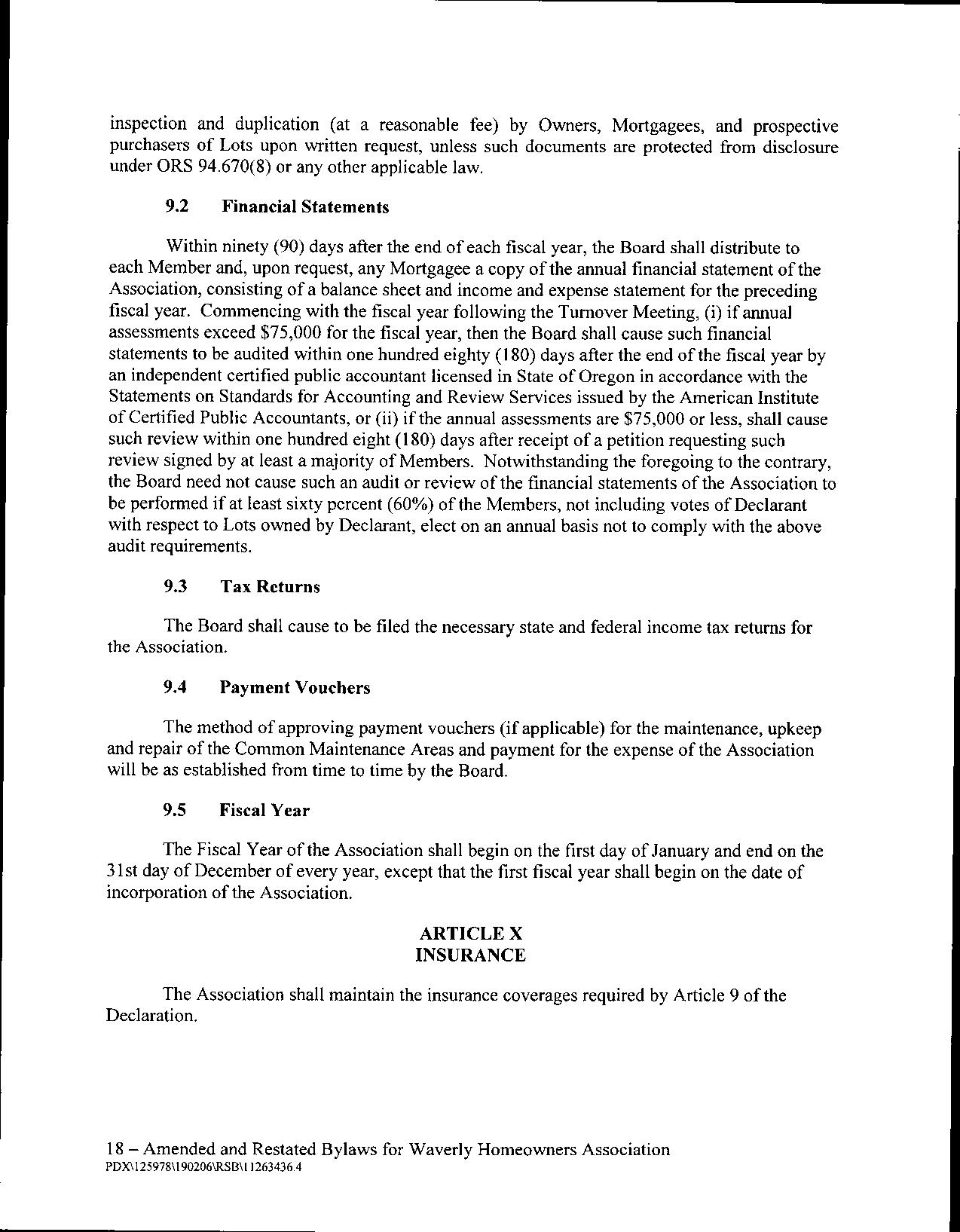 inspection and duplication (at a reasonable fee) by Owners, Mortgagees, and prospective purchasers of Lots upon written request, unless such documents are protected from disclosure under ORS 94.670(8) or any other applicable law.

9.2 Financial Statements

Within ninety (90) days after the end of each fiscal year, the Board shall distribute to each Member and, upon request, any Mortgagee a copy of the annual financial statement of the Association, consisting of a balance sheet and income and expense statement for the preceding fiscal year. Commencing with the fiscal year following the Turnover Meeting, (i) if annual assessments exceed $75,000 for the fiscal year, then the Board shall cause such financial statements to be audited within one hundred eighty (180) days after the end of the fiscal year by an independent certified public accountant licensed in State of Oregon in accordance with the Statements on Standards for Accounting and Review Services issued by the American Institute of Certified Public Accountants, or (ii) if the annual assessments are $75,000 or less, shall cause such review within one hundred eight (180) days after receipt of a petition requesting such review signed by at least a majority of Members. Notwithstanding the foregoing to the contrary, the Board need not cause such an audit or review of the financial statements of the Association to be performed if at least sixty percent (60%) of the Members, not including votes of Declarant with respect to Lots owned by Declarant, elect on an annual basis not to comply with the above audit requirements.

9.3 Tax Returns

The Board shall cause to be filed the necessary state and federal income tax returns for the Association.

9.4 Payment Vouchers

The method of approving payment vouchers (if applicable) for the maintenance, upkeep and repair of the Common Maintenance Areas and payment for the expense of the Association will be as established from time to time by the Board.

9.5 Fiscal Year

The Fiscal Year of the Association shall begin on the first day of January and end on the 31st day of December of every year, except that the first fiscal year shall begin on the date of incorporation of the Association.

ARTICLE X
INSURANCE

The Association shall maintain the insurance coverages required by Article 9 of the Declaration.

18 – Amended and Restated Bylaws for Waverly Homeowners Association
PDX\125978\190206\RSB\11263436.4